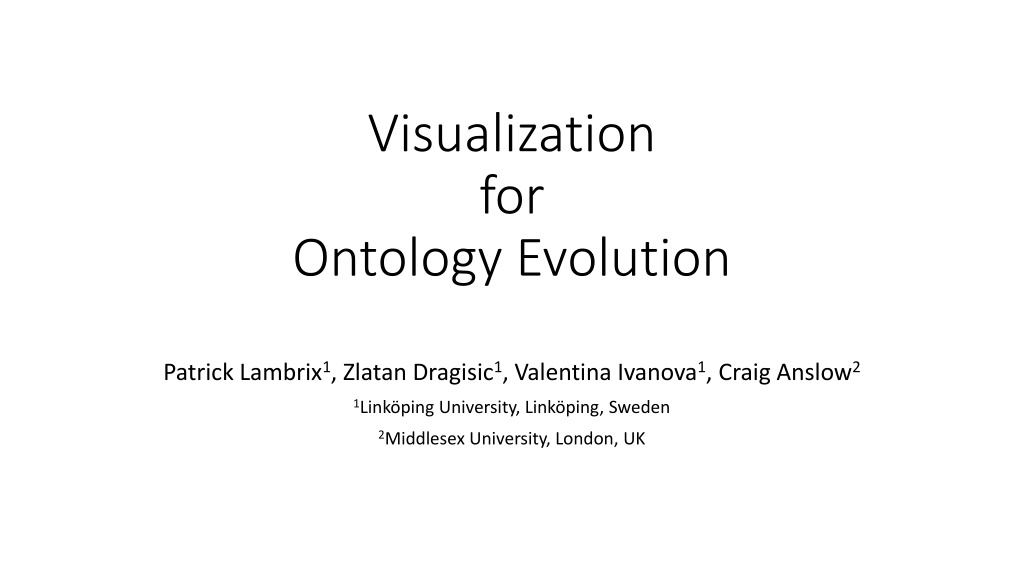 Visualization
for
Ontology Evolution

Patrick Lambrix$^{1}$, Zlatan Dragisic$^{1}$, Valentina Ivanova$^{1}$, Craig Anslow$^{2}$

$^{1}$Linköping University, Linköping, Sweden

$^{2}$Middlesex University, London, UK